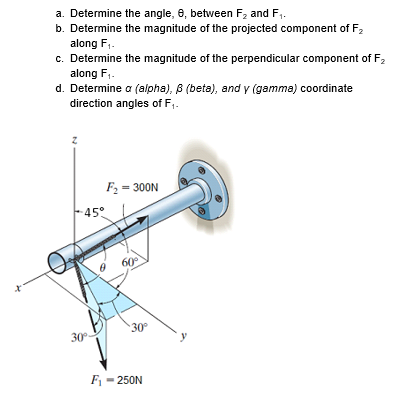 a. Determine the angle, θ, between $F_2$ and $F_1$.
b. Determine the magnitude of the projected component of $F_2$ along $F_1$.
c. Determine the magnitude of the perpendicular component of $F_2$ along $F_1$.
d. Determine α (alpha), β (beta), and γ (gamma) coordinate direction angles of $F_1$.

z
$F_2 = 300N$
45°
θ
60°
x
30°
30°
y
$F_1 = 250N$